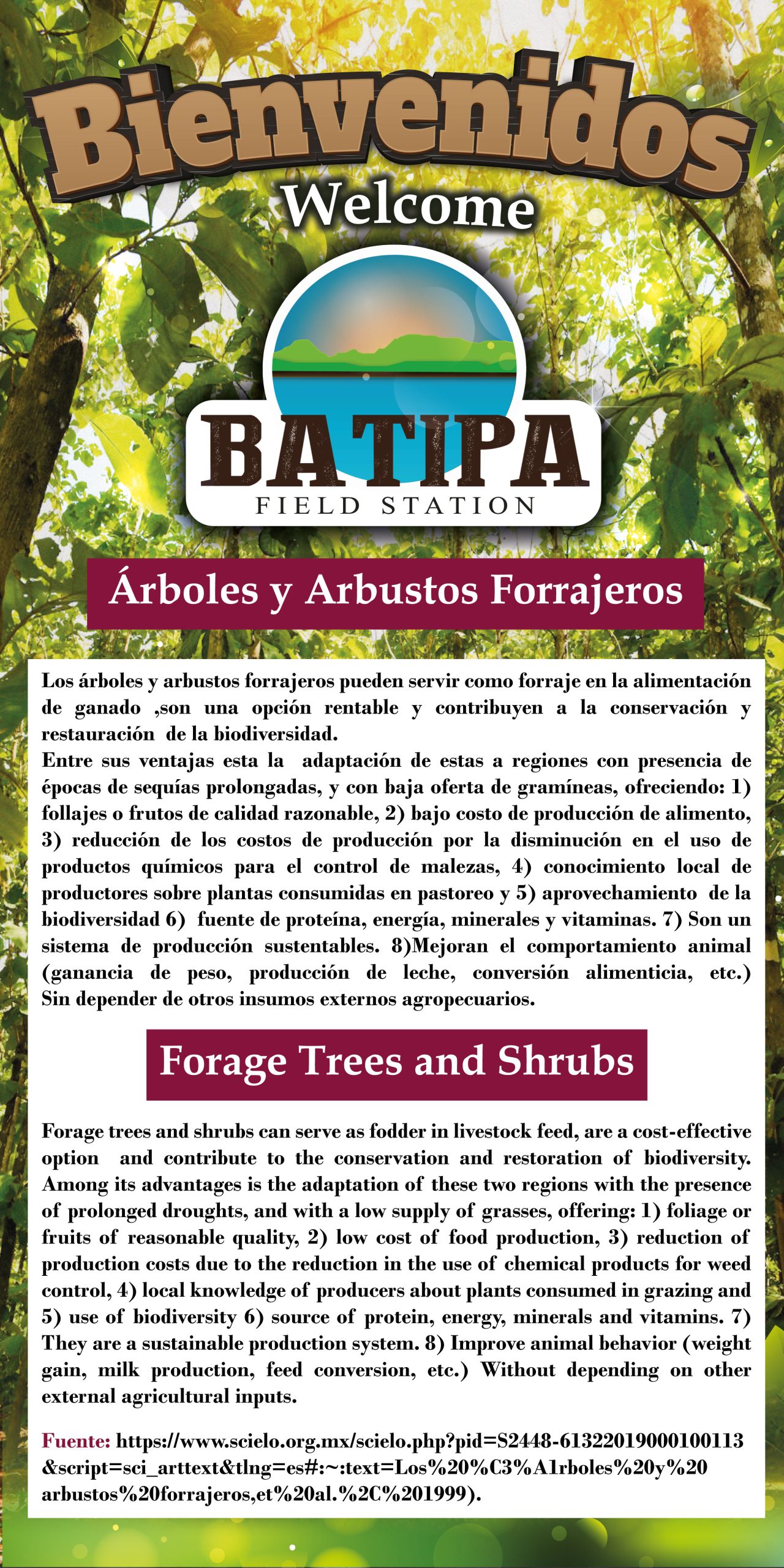 Bienvenidos
Welcome

BATIPA
FIELD STATION

Árboles y Arbustos Forrajeros

Los árboles y arbustos forrajeros pueden servir como forraje en la alimentación de ganado ,son una opción rentable y contribuyen a la conservación y restauración de la biodiversidad.
Entre sus ventajas esta la adaptación de estas a regiones con presencia de épocas de sequías prolongadas, y con baja oferta de gramíneas, ofreciendo: 1) follajes o frutos de calidad razonable, 2) bajo costo de producción de alimento, 3) reducción de los costos de producción por la disminución en el uso de productos químicos para el control de malezas, 4) conocimiento local de productores sobre plantas consumidas en pastoreo y 5) aprovechamiento de la biodiversidad 6) fuente de proteína, energía, minerales y vitaminas. 7) Son un sistema de producción sustentables. 8)Mejoran el comportamiento animal (ganancia de peso, producción de leche, conversión alimenticia, etc.) Sin depender de otros insumos externos agropecuarios.

Forage Trees and Shrubs

Forage trees and shrubs can serve as fodder in livestock feed, are a cost-effective option and contribute to the conservation and restoration of biodiversity. Among its advantages is the adaptation of these two regions with the presence of prolonged droughts, and with a low supply of grasses, offering: 1) foliage or fruits of reasonable quality, 2) low cost of food production, 3) reduction of production costs due to the reduction in the use of chemical products for weed control, 4) local knowledge of producers about plants consumed in grazing and 5) use of biodiversity 6) source of protein, energy, minerals and vitamins. 7) They are a sustainable production system. 8) Improve animal behavior (weight gain, milk production, feed conversion, etc.) Without depending on other external agricultural inputs.

Fuente: https://www.scielo.org.mx/scielo.php?pid=S2448-61322019000100113&script=sci_arttext&tlng=es#:~:text=Los%20%C3%A1rboles%20y%20arbustos%20forrajeros,et%20al.%2C%201999).